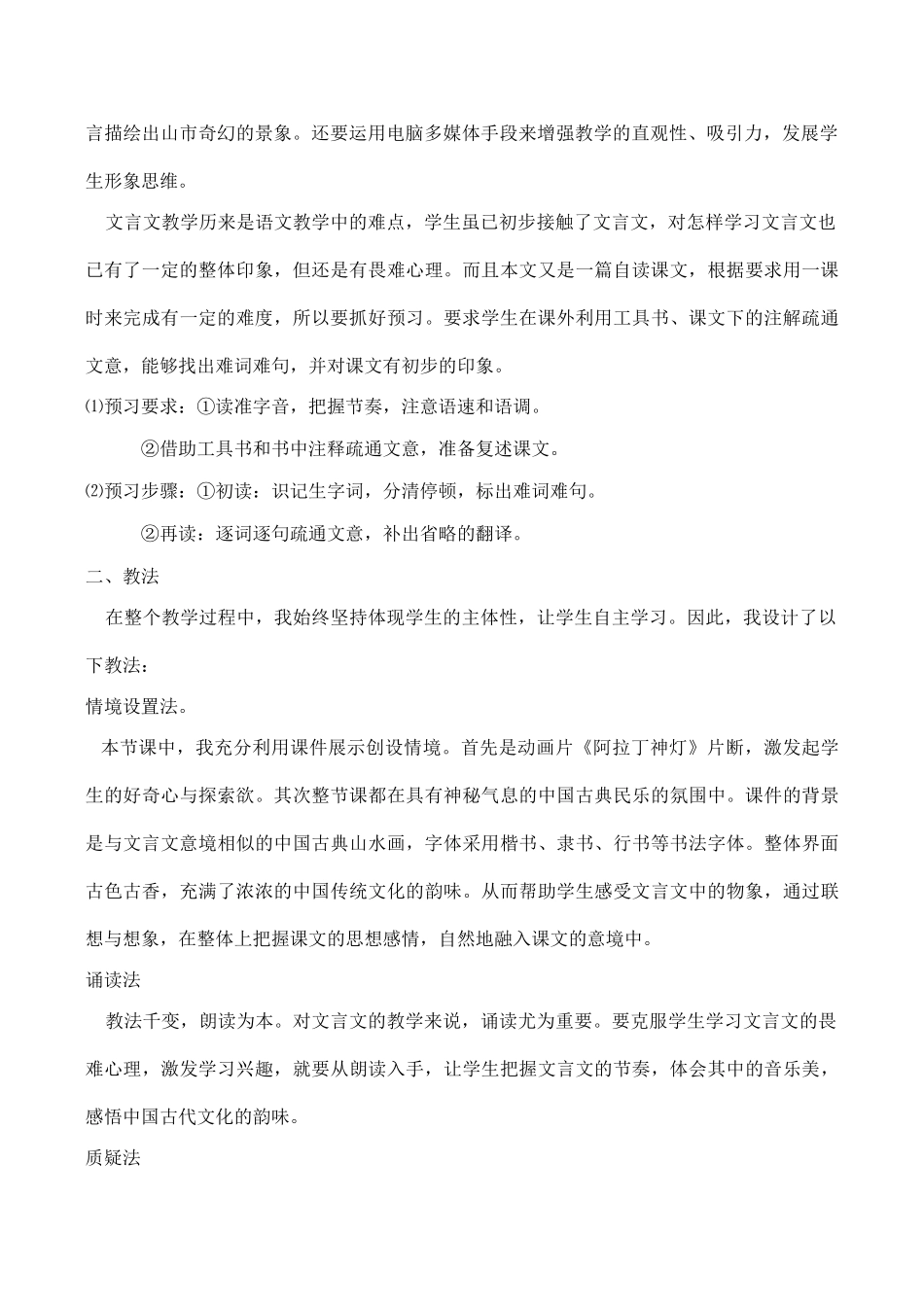 言描绘出山市奇幻的景象。还要运用电脑多媒体手段来增强教学的直观性、吸引力，发展学生形象思维。

文言文教学历来是语文教学中的难点，学生虽已初步接触了文言文，对怎样学习文言文也已有了一定的整体印象，但还是有畏难心理。而且本文又是一篇自读课文，根据要求用一课时来完成有一定的难度，所以要抓好预习。要求学生在课外利用工具书、课文下的注解疏通文意，能够找出难词难句，并对课文有初步的印象。

⑴预习要求：①读准字音，把握节奏，注意语速和语调。

②借助工具书和书中注释疏通文意，准备复述课文。

⑵预习步骤：①初读：识记生字词，分清停顿，标出难词难句。

②再读：逐词逐句疏通文意，补出省略的翻译。

二、教法

在整个教学过程中，我始终坚持体现学生的主体性，让学生自主学习。因此，我设计了以下教法：

情境设置法。

本节课中，我充分利用课件展示创设情境。首先是动画片《阿拉丁神灯》片断，激发起学生的好奇心与探索欲。其次整节课都在具有神秘气息的中国古典民乐的氛围中。课件的背景是与文言文意境相似的中国古典山水画，字体采用楷书、隶书、行书等书法字体。整体界面古色古香，充满了浓浓的中国传统文化的韵味。从而帮助学生感受文言文中的物象，通过联想与想象，在整体上把握课文的思想感情，自然地融入课文的意境中。

诵读法

教法千变，朗读为本。对文言文的教学来说，诵读尤为重要。要克服学生学习文言文的畏难心理，激发学习兴趣，就要从朗读入手，让学生把握文言文的节奏，体会其中的音乐美，感悟中国古代文化的韵味。

质疑法